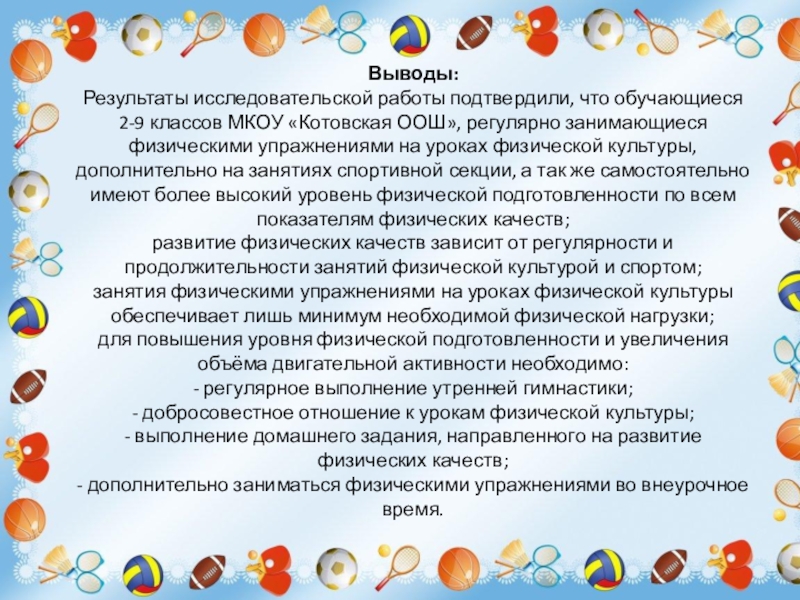 Выводы:

Результаты исследовательской работы подтвердили, что обучающиеся 2-9 классов МКОУ «Котовская ООШ», регулярно занимающиеся физическими упражнениями на уроках физической культуры, дополнительно на занятиях спортивной секции, а так же самостоятельно имеют более высокий уровень физической подготовленности по всем показателям физических качеств;

развитие физических качеств зависит от регулярности и продолжительности занятий физической культурой и спортом;

занятия физическими упражнениями на уроках физической культуры обеспечивает лишь минимум необходимой физической нагрузки;

для повышения уровня физической подготовленности и увеличения объёма двигательной активности необходимо:

- регулярное выполнение утренней гимнастики;
- добросовестное отношение к урокам физической культуры;
- выполнение домашнего задания, направленного на развитие физических качеств;
- дополнительно заниматься физическими упражнениями во внеурочное время.